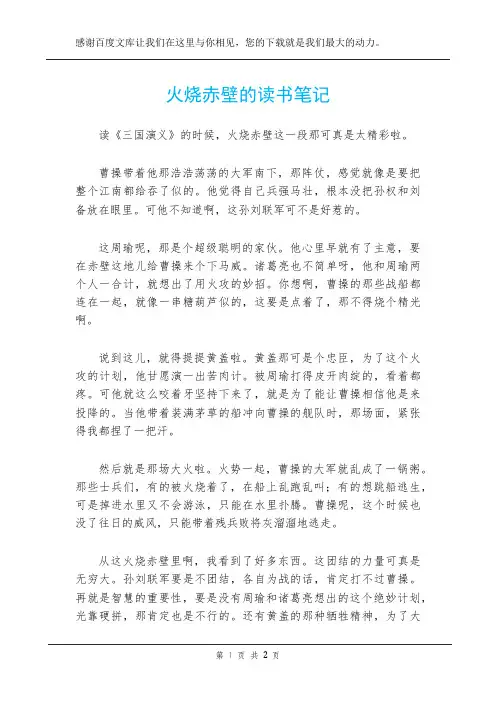 感谢百度文库让我们在这里与你相见，您的下载就是我们最大的动力。

火烧赤壁的读书笔记

读《三国演义》的时候，火烧赤壁这一段那可真是太精彩啦。

曹操带着他那浩浩荡荡的大军南下，那阵仗，感觉就像是要把整个江南都给吞了似的。他觉得自己兵强马壮，根本没把孙权和刘备放在眼里。可他不知道啊，这孙刘联军可不是好惹的。

这周瑜呢，那是个超级聪明的家伙。他心里早就有了主意，要在赤壁这地儿给曹操来个下马威。诸葛亮也不简单呀，他和周瑜两个人一合计，就想出了用火攻的妙招。你想啊，曹操的那些战船都连在一起，就像一串糖葫芦似的，这要是点着了，那不得烧个精光啊。

说到这儿，就得提提黄盖啦。黄盖那可是个忠臣，为了这个火攻的计划，他甘愿演一出苦肉计。被周瑜打得皮开肉绽的，看着都疼。可他就这么咬着牙坚持下来了，就是为了能让曹操相信他是来投降的。当他带着装满茅草的船冲向曹操的舰队时，那场面，紧张得我都捏了一把汗。

然后就是那场大火啦。火势一起，曹操的大军就乱成了一锅粥。那些士兵们，有的被火烧着了，在船上乱跑乱叫；有的想跳船逃生，可是掉进水里又不会游泳，只能在水里扑腾。曹操呢，这个时候也没了往日的威风，只能带着残兵败将灰溜溜地逃走。

从这火烧赤壁里啊，我看到了好多东西。这团结的力量可真是无穷大。孙刘联军要是不团结，各自为战的话，肯定打不过曹操。再就是智慧的重要性，要是没有周瑜和诸葛亮想出的这个绝妙计划，光靠硬拼，那肯定也是不行的。还有黄盖的那种牺牲精神，为了大

第 1 页 共 2 页